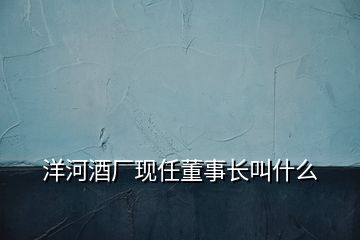 洋河酒厂现任董事长叫什么